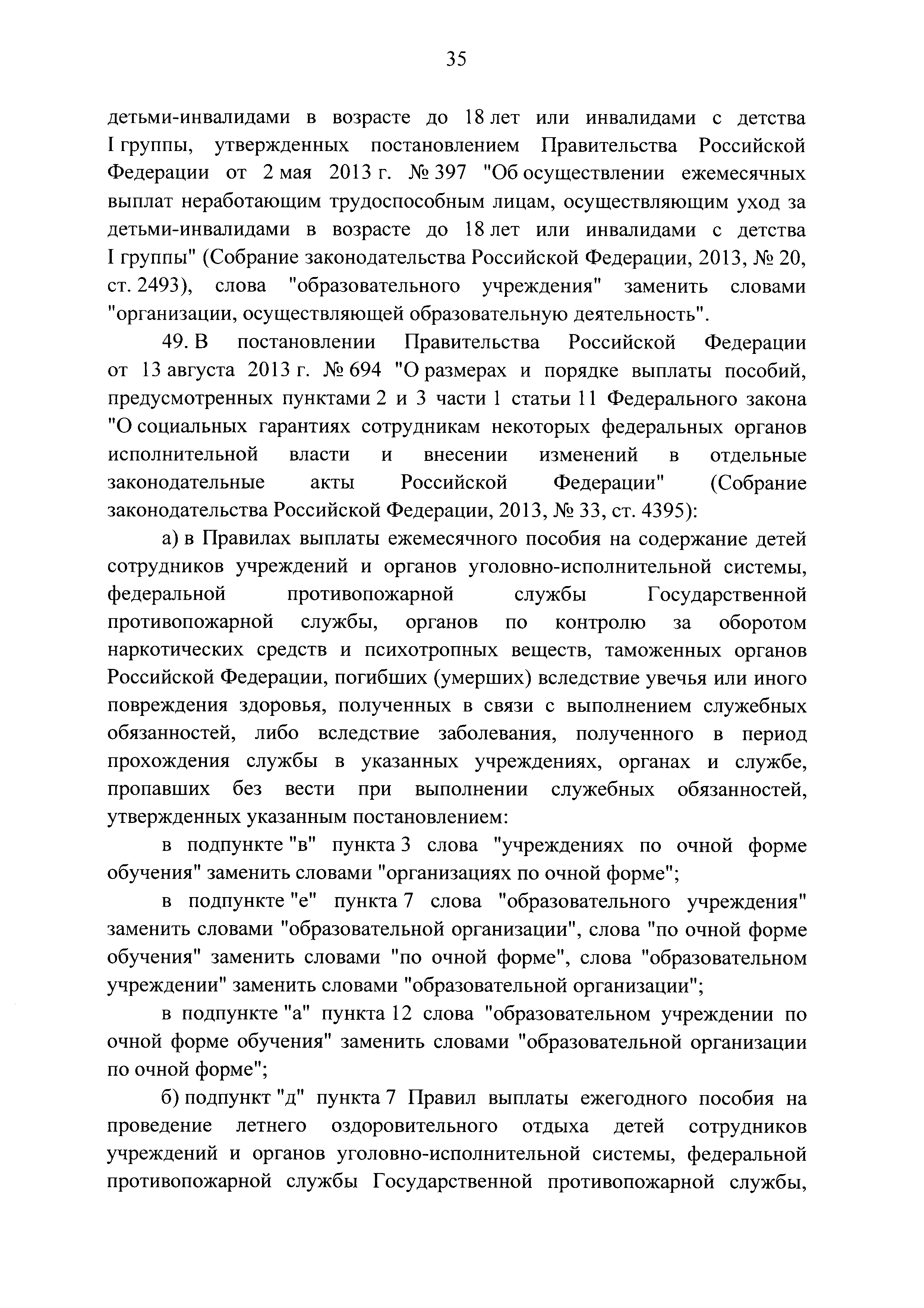 35

детьми-инвалидами в возрасте до 18 лет или инвалидами с детства I группы, утвержденных постановлением Правительства Российской Федерации от 2 мая 2013 г. № 397 "Об осуществлении ежемесячных выплат неработающим трудоспособным лицам, осуществляющим уход за детьми-инвалидами в возрасте до 18 лет или инвалидами с детства I группы" (Собрание законодательства Российской Федерации, 2013, № 20, ст. 2493), слова "образовательного учреждения" заменить словами "организации, осуществляющей образовательную деятельность".

49. В постановлении Правительства Российской Федерации от 13 августа 2013 г. № 694 "О размерах и порядке выплаты пособий, предусмотренных пунктами 2 и 3 части 1 статьи 11 Федерального закона "О социальных гарантиях сотрудникам некоторых федеральных органов исполнительной власти и внесении изменений в отдельные законодательные акты Российской Федерации" (Собрание законодательства Российской Федерации, 2013, № 33, ст. 4395):

а) в Правилах выплаты ежемесячного пособия на содержание детей сотрудников учреждений и органов уголовно-исполнительной системы, федеральной противопожарной службы Государственной противопожарной службы, органов по контролю за оборотом наркотических средств и психотропных веществ, таможенных органов Российской Федерации, погибших (умерших) вследствие увечья или иного повреждения здоровья, полученных в связи с выполнением служебных обязанностей, либо вследствие заболевания, полученного в период прохождения службы в указанных учреждениях, органах и службе, пропавших без вести при выполнении служебных обязанностей, утвержденных указанным постановлением:

в подпункте "в" пункта 3 слова "учреждениях по очной форме обучения" заменить словами "организациях по очной форме";

в подпункте "е" пункта 7 слова "образовательного учреждения" заменить словами "образовательной организации", слова "по очной форме обучения" заменить словами "по очной форме", слова "образовательном учреждении" заменить словами "образовательной организации";

в подпункте "а" пункта 12 слова "образовательном учреждении по очной форме обучения" заменить словами "образовательной организации по очной форме";

б) подпункт "д" пункта 7 Правил выплаты ежегодного пособия на проведение летнего оздоровительного отдыха детей сотрудников учреждений и органов уголовно-исполнительной системы, федеральной противопожарной службы Государственной противопожарной службы,